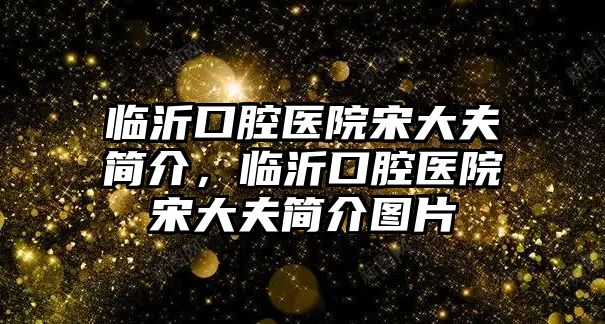 临沂口腔医院宋大夫简介，临沂口腔医院宋大夫简介图片